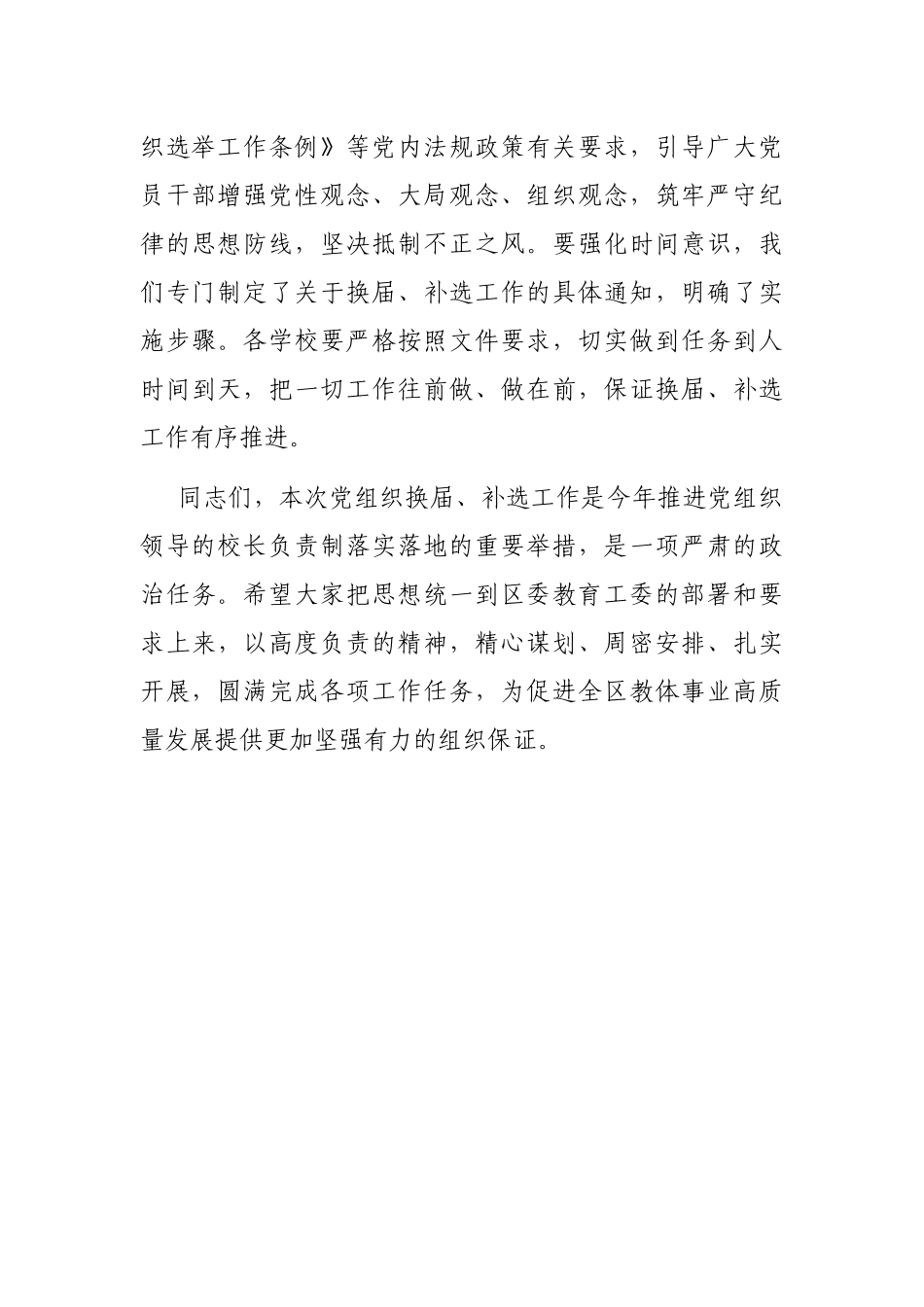 织选举工作条例》等党内法规政策有关要求，引导广大党员干部增强党性观念、大局观念、组织观念，筑牢严守纪律的思想防线，坚决抵制不正之风。要强化时间意识，我们专门制定了关于换届、补选工作的具体通知，明确了实施步骤。各学校要严格按照文件要求，切实做到任务到人时间到天，把一切工作往前做、做在前，保证换届、补选工作有序推进。

同志们，本次党组织换届、补选工作是今年推进党组织领导的校长负责制落实落地的重要举措，是一项严肃的政治任务。希望大家把思想统一到区委教育工委的部署和要求上来，以高度负责的精神，精心谋划、周密安排、扎实开展，圆满完成各项工作任务，为促进全区教体事业高质量发展提供更加坚强有力的组织保证。